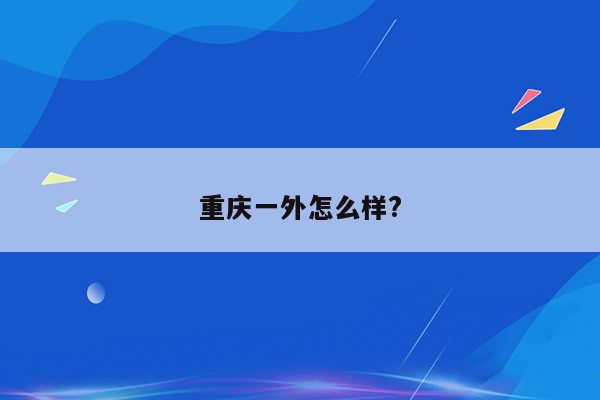 重庆一外怎么样?